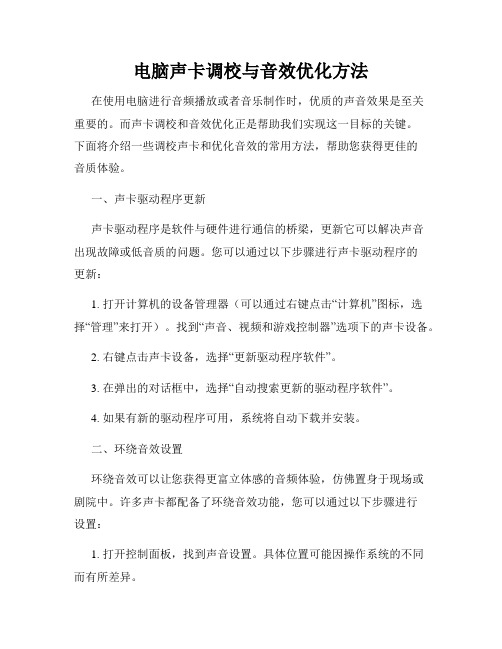 电脑声卡调校与音效优化方法

在使用电脑进行音频播放或者音乐制作时，优质的声音效果是至关重要的。而声卡调校和音效优化正是帮助我们实现这一目标的关键。下面将介绍一些调校声卡和优化音效的常用方法，帮助您获得更佳的音质体验。

一、声卡驱动程序更新

声卡驱动程序是软件与硬件进行通信的桥梁，更新它可以解决声音出现故障或低音质的问题。您可以通过以下步骤进行声卡驱动程序的更新：

1. 打开计算机的设备管理器（可以通过右键点击“计算机”图标，选择“管理”来打开）。找到“声音、视频和游戏控制器”选项下的声卡设备。

2. 右键点击声卡设备，选择“更新驱动程序软件”。

3. 在弹出的对话框中，选择“自动搜索更新的驱动程序软件”。

4. 如果有新的驱动程序可用，系统将自动下载并安装。

二、环绕音效设置

环绕音效可以让您获得更富立体感的音频体验，仿佛置身于现场或剧院中。许多声卡都配备了环绕音效功能，您可以通过以下步骤进行设置：

1. 打开控制面板，找到声音设置。具体位置可能因操作系统的不同而有所差异。